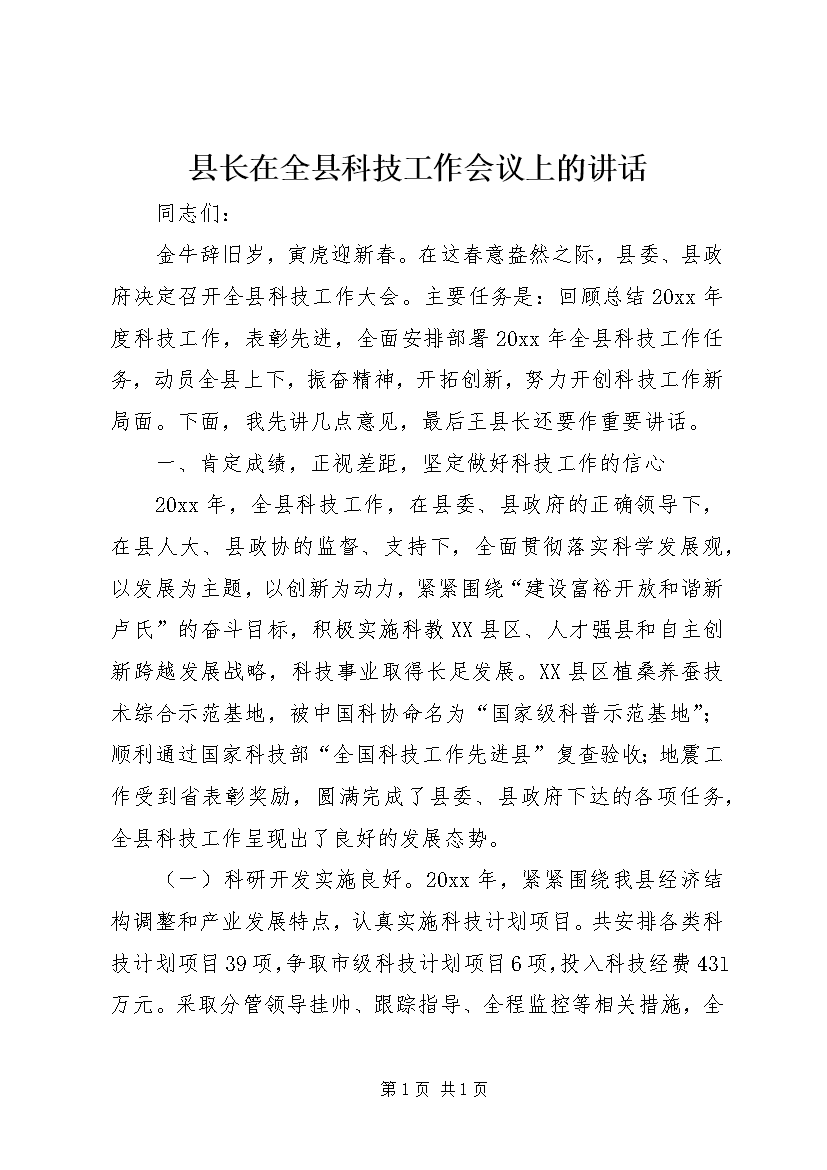 县长在全县科技工作会议上的讲话

同志们：

金牛辞旧岁，寅虎迎新春。在这春意盎然之际，县委、县政府决定召开全县科技工作大会。主要任务是：回顾总结20xx年度科技工作，表彰先进，全面安排部署20xx年全县科技工作任务，动员全县上下，振奋精神，开拓创新，努力开创科技工作新局面。下面，我先讲几点意见，最后王县长还要作重要讲话。

一、肯定成绩，正视差距，坚定做好科技工作的信心

20xx年，全县科技工作，在县委、县政府的正确领导下，在县人大、县政协的监督、支持下，全面贯彻落实科学发展观，以发展为主题，以创新为动力，紧紧围绕“建设富裕开放和谐新卢氏”的奋斗目标，积极实施科教XX县区、人才强县和自主创新跨越发展战略，科技事业取得长足发展。XX县区植桑养蚕技术综合示范基地，被中国科协命名为“国家级科普示范基地”；顺利通过国家科技部“全国科技工作先进县”复查验收；地震工作受到省表彰奖励，圆满完成了县委、县政府下达的各项任务，全县科技工作呈现出了良好的发展态势。

（一）科研开发实施良好。20xx年，紧紧围绕我县经济结构调整和产业发展特点，认真实施科技计划项目。共安排各类科技计划项目39项，争取市级科技计划项目6项，投入科技经费431万元。采取分管领导挂帅、跟踪指导、全程监控等相关措施，全

第1页 共1页